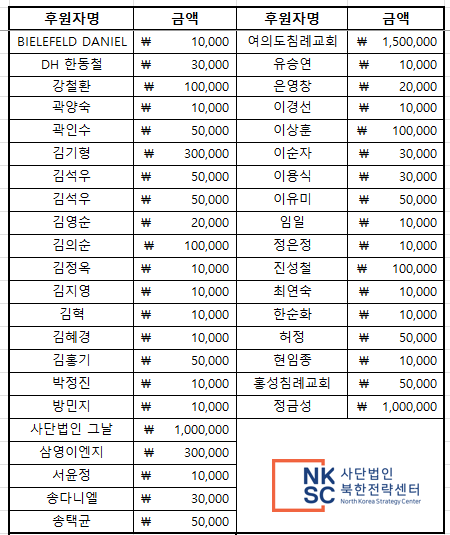 | 후원자명 | 금액 | 후원자명 | 금액 |
|---|---|---|---|
| BIELEFELD DANIEL | ₩ 10,000 | 여의도침례교회 | ₩ 1,500,000 |
| DH 한동철 | ₩ 30,000 | 유승연 | ₩ 10,000 |
| 강철환 | ₩ 100,000 | 은영창 | ₩ 20,000 |
| 곽양숙 | ₩ 10,000 | 이경선 | ₩ 10,000 |
| 곽인수 | ₩ 50,000 | 이상훈 | ₩ 100,000 |
| 김기형 | ₩ 300,000 | 이순자 | ₩ 30,000 |
| 김석우 | ₩ 50,000 | 이용식 | ₩ 30,000 |
| 김석우 | ₩ 50,000 | 이유미 | ₩ 50,000 |
| 김영순 | ₩ 20,000 | 임일 | ₩ 10,000 |
| 김의순 | ₩ 100,000 | 정은정 | ₩ 10,000 |
| 김정옥 | ₩ 10,000 | 진성철 | ₩ 100,000 |
| 김지영 | ₩ 10,000 | 최연숙 | ₩ 10,000 |
| 김혁 | ₩ 10,000 | 한순화 | ₩ 10,000 |
| 김혜경 | ₩ 10,000 | 허정 | ₩ 50,000 |
| 김홍기 | ₩ 50,000 | 현임종 | ₩ 10,000 |
| 박정진 | ₩ 10,000 | 홍성침례교회 | ₩ 50,000 |
| 방민지 | ₩ 10,000 | 정금성 | ₩ 1,000,000 |
| 사단법인 그날 | ₩ 1,000,000 | | |
| 삼영이엔지 | ₩ 300,000 | | |
| 서윤정 | ₩ 10,000 | | |
| 송다니엘 | ₩ 30,000 | | |
| 송택균 | ₩ 50,000 | | |

NK SC 사단법인 북한전략센터 North Korea Strategy Center